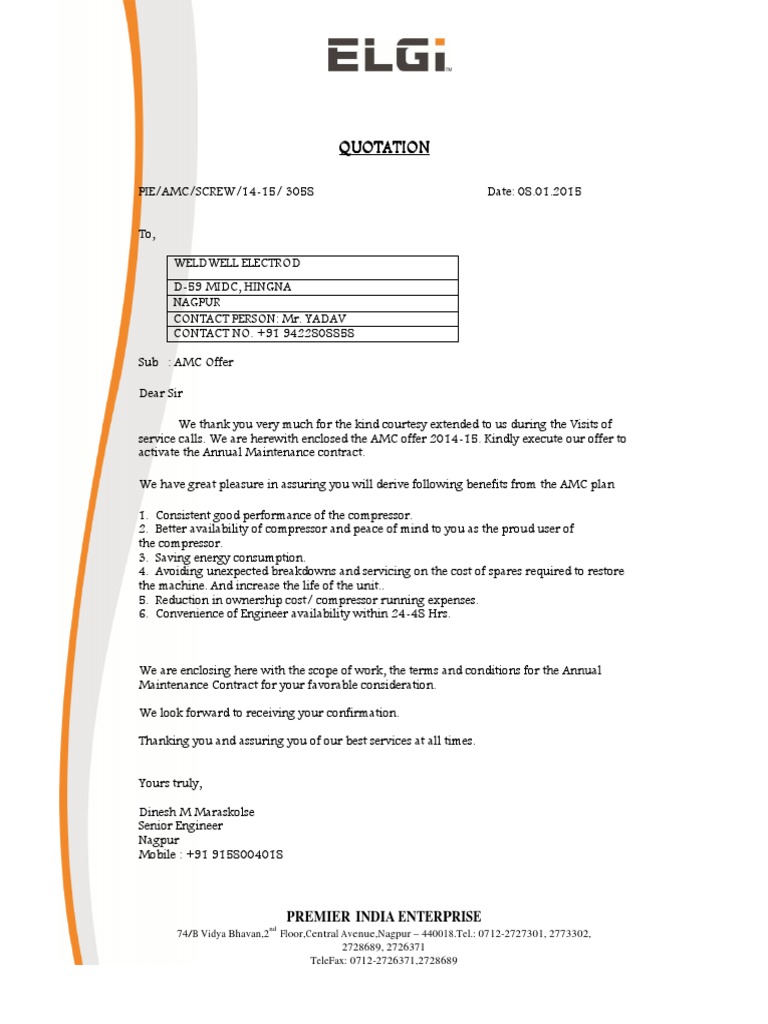 ELGi

QUOTATION

PIE/AMC/SCREW/14-15/ 3058 Date: 08.01.2015

To,

| WELD WELL ELECTROD |
|---|
| D-59 MIDC, HINGNA |
| NAGPUR |
| CONTACT PERSON: Mr. YADAV |
| CONTACT NO. +91 9422808858 |

Sub : AMC Offer

Dear Sir

We thank you very much for the kind courtesy extended to us during the Visits of service calls. We are herewith enclosed the AMC offer 2014-15. Kindly execute our offer to activate the Annual Maintenance contract.

We have great pleasure in assuring you will derive following benefits from the AMC plan

1. Consistent good performance of the compressor.
2. Better availability of compressor and peace of mind to you as the proud user of the compressor.
3. Saving energy consumption.
4. Avoiding unexpected breakdowns and servicing on the cost of spares required to restore the machine. And increase the life of the unit..
5. Reduction in ownership cost/ compressor running expenses.
6. Convenience of Engineer availability within 24-48 Hrs.

We are enclosing here with the scope of work, the terms and conditions for the Annual Maintenance Contract for your favorable consideration.

We look forward to receiving your confirmation.

Thanking you and assuring you of our best services at all times.

Yours truly,

Dinesh M Maraskolse
Senior Engineer
Nagpur
Mobile : +91 9158004018

PREMIER INDIA ENTERPRISE
74/B Vidya Bhavan,2$^{nd}$ Floor,Central Avenue,Nagpur – 440018.Tel.: 0712-2727301, 2773302, 2728689, 2726371
TeleFax: 0712-2726371,2728689